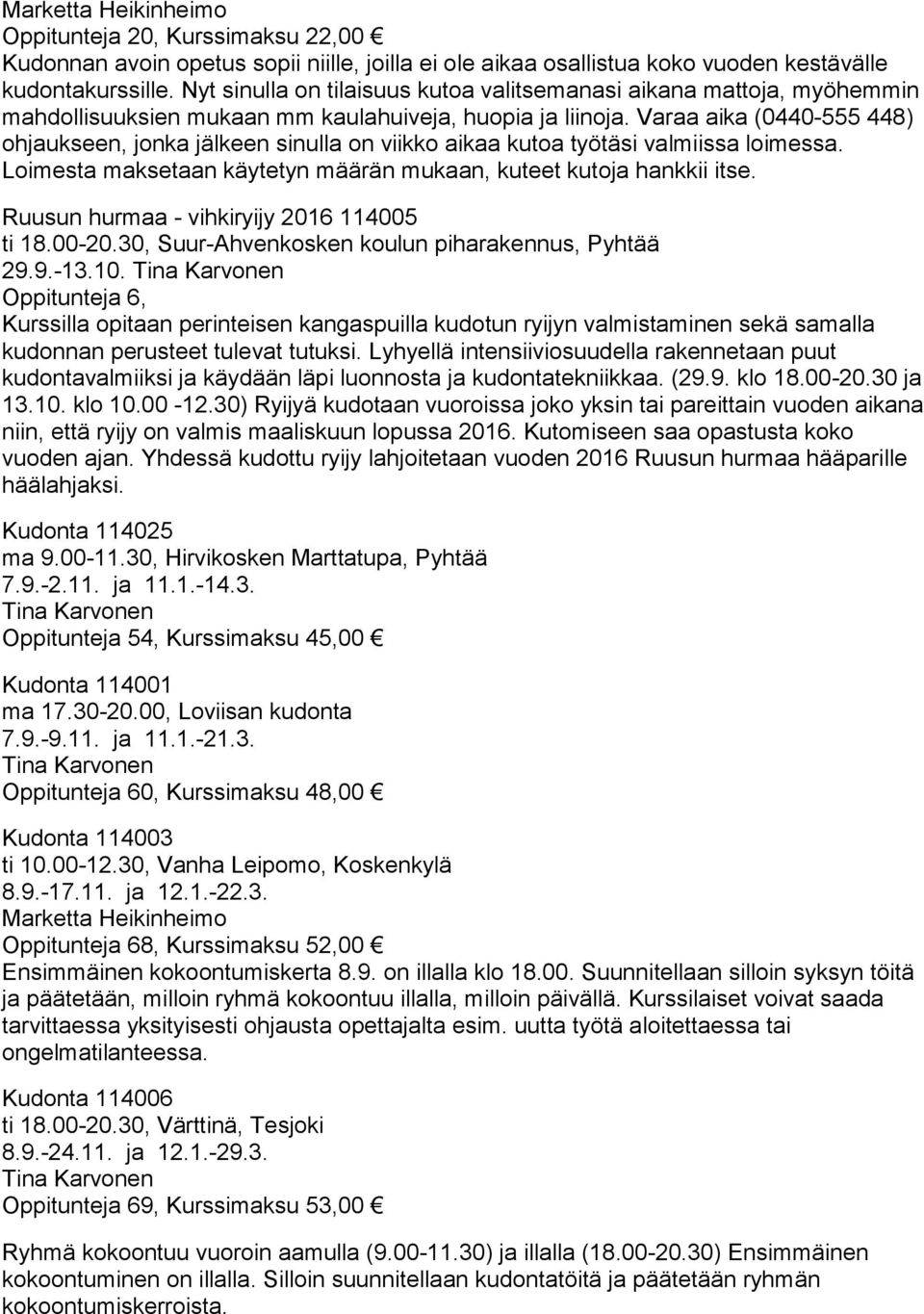 Marketta Heikinheimo
Oppitunteja 20, Kurssimaksu 22,00 €
Kudonnan avoin opetus sopii niille, joilla ei ole aikaa osallistua koko vuoden kestävälle kudontakurssille. Nyt sinulla on tilaisuus kutoa valitsemanasi aikana mattoja, myöhemmin mahdollisuuksien mukaan mm kaulahuiveja, huopia ja liinoja. Varaa aika (0440-555 448) ohjaukseen, jonka jälkeen sinulla on viikko aikaa kutoa työtäsi valmiissa loimessa. Loimesta maksetaan käytetyn määrän mukaan, kuteet kutoja hankkii itse.

Ruusun hurmaa - vihkiryijy 2016 114005
ti 18.00-20.30, Suur-Ahvenkosken koulun piharakennus, Pyhtää
29.9.-13.10. Tina Karvonen
Oppitunteja 6,
Kurssilla opitaan perinteisen kangaspuilla kudotun ryijyn valmistaminen sekä samalla kudonnan perusteet tulevat tutuksi. Lyhyellä intensiiviosuudella rakennetaan puut kudontavalmiiksi ja käydään läpi luonnosta ja kudontatekniikkaa. (29.9. klo 18.00-20.30 ja 13.10. klo 10.00 -12.30) Ryijyä kudotaan vuoroissa joko yksin tai pareittain vuoden aikana niin, että ryijy on valmis maaliskuun lopussa 2016. Kutomiseen saa opastusta koko vuoden ajan. Yhdessä kudottu ryijy lahjoitetaan vuoden 2016 Ruusun hurmaa hääparille häälahjaksi.

Kudonta 114025
ma 9.00-11.30, Hirvikosken Marttatupa, Pyhtää
7.9.-2.11. ja 11.1.-14.3.
Tina Karvonen
Oppitunteja 54, Kurssimaksu 45,00 €

Kudonta 114001
ma 17.30-20.00, Loviisan kudonta
7.9.-9.11. ja 11.1.-21.3.
Tina Karvonen
Oppitunteja 60, Kurssimaksu 48,00 €

Kudonta 114003
ti 10.00-12.30, Vanha Leipomo, Koskenkylä
8.9.-17.11. ja 12.1.-22.3.
Marketta Heikinheimo
Oppitunteja 68, Kurssimaksu 52,00 €
Ensimmäinen kokoontumiskerta 8.9. on illalla klo 18.00. Suunnitellaan silloin syksyn töitä ja päätetään, milloin ryhmä kokoontuu illalla, milloin päivällä. Kurssilaiset voivat saada tarvittaessa yksityisesti ohjausta opettajalta esim. uutta työtä aloitettaessa tai ongelmatilanteessa.

Kudonta 114006
ti 18.00-20.30, Värttinä, Tesjoki
8.9.-24.11. ja 12.1.-29.3.
Tina Karvonen
Oppitunteja 69, Kurssimaksu 53,00 €

Ryhmä kokoontuu vuoroin aamulla (9.00-11.30) ja illalla (18.00-20.30) Ensimmäinen kokoontuminen on illalla. Silloin suunnitellaan kudontatöitä ja päätetään ryhmän kokoontumiskerroista.